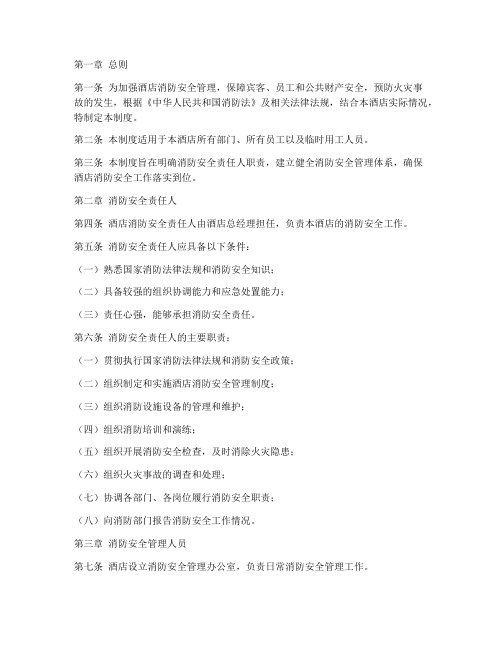 第一章 总则

第一条 为加强酒店消防安全管理，保障宾客、员工和公共财产安全，预防火灾事故的发生，根据《中华人民共和国消防法》及相关法律法规，结合本酒店实际情况，特制定本制度。

第二条 本制度适用于本酒店所有部门、所有员工以及临时用工人员。

第三条 本制度旨在明确消防安全责任人职责，建立健全消防安全管理体系，确保酒店消防安全工作落实到位。

第二章 消防安全责任人

第四条 酒店消防安全责任人由酒店总经理担任，负责本酒店的消防安全工作。

第五条 消防安全责任人应具备以下条件：

（一）熟悉国家消防法律法规和消防安全知识；

（二）具备较强的组织协调能力和应急处置能力；

（三）责任心强，能够承担消防安全责任。

第六条 消防安全责任人的主要职责：

（一）贯彻执行国家消防法律法规和消防安全政策；

（二）组织制定和实施酒店消防安全管理制度；

（三）组织消防设施设备的管理和维护；

（四）组织消防培训和演练；

（五）组织开展消防安全检查，及时消除火灾隐患；

（六）组织火灾事故的调查和处理；

（七）协调各部门、各岗位履行消防安全职责；

（八）向消防部门报告消防安全工作情况。

第三章 消防安全管理人员

第七条 酒店设立消防安全管理办公室，负责日常消防安全管理工作。